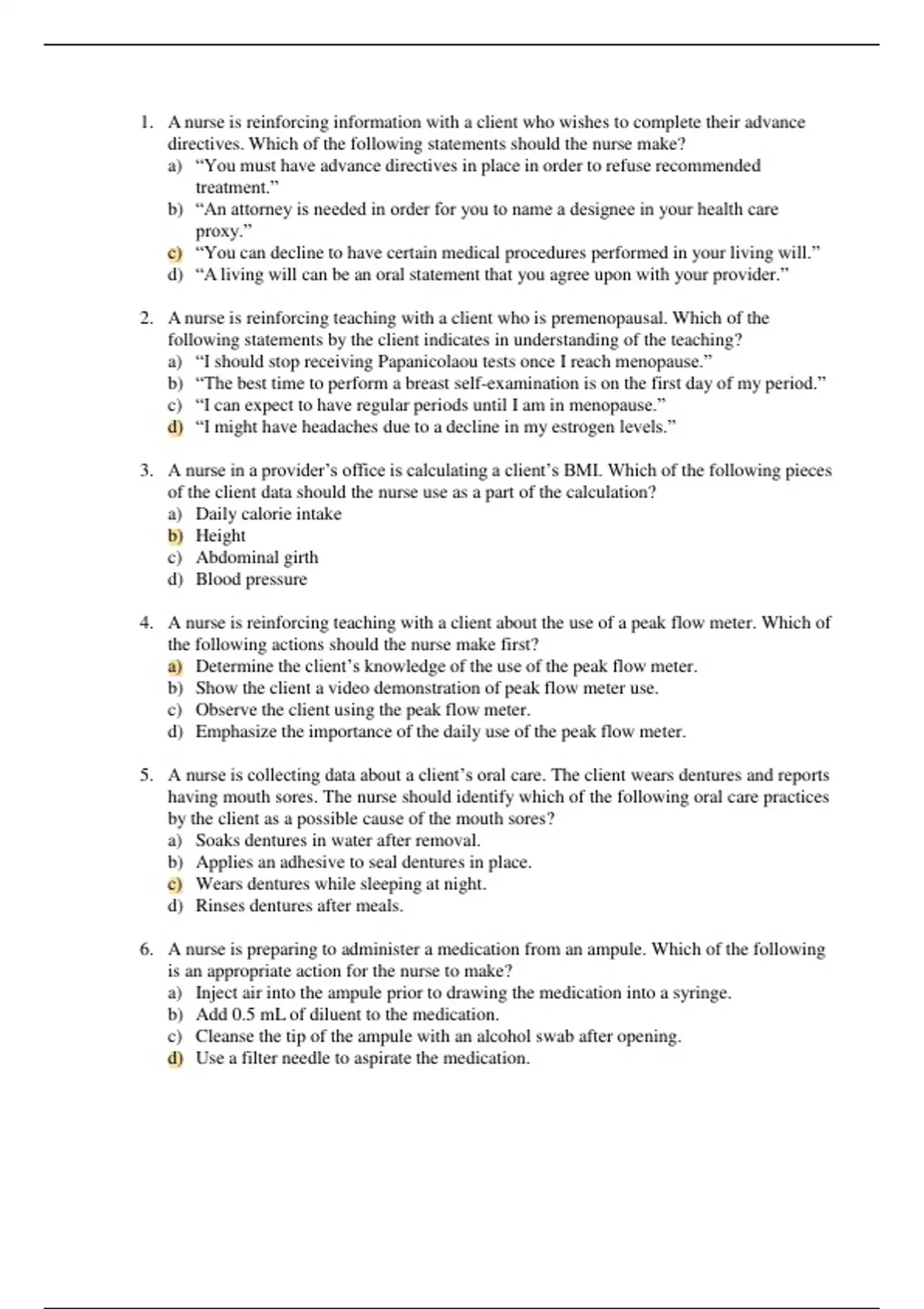 1. A nurse is reinforcing information with a client who wishes to complete their advance directives. Which of the following statements should the nurse make?
a) “You must have advance directives in place in order to refuse recommended treatment.”
b) “An attorney is needed in order for you to name a designee in your health care proxy.”
c) “You can decline to have certain medical procedures performed in your living will.”
d) “A living will can be an oral statement that you agree upon with your provider.”

2. A nurse is reinforcing teaching with a client who is premenopausal. Which of the following statements by the client indicates in understanding of the teaching?
a) “I should stop receiving Papanicolaou tests once I reach menopause.”
b) “The best time to perform a breast self-examination is on the first day of my period.”
c) “I can expect to have regular periods until I am in menopause.”
d) “I might have headaches due to a decline in my estrogen levels.”

3. A nurse in a provider’s office is calculating a client’s BMI. Which of the following pieces of the client data should the nurse use as a part of the calculation?
a) Daily calorie intake
b) Height
c) Abdominal girth
d) Blood pressure

4. A nurse is reinforcing teaching with a client about the use of a peak flow meter. Which of the following actions should the nurse make first?
a) Determine the client’s knowledge of the use of the peak flow meter.
b) Show the client a video demonstration of peak flow meter use.
c) Observe the client using the peak flow meter.
d) Emphasize the importance of the daily use of the peak flow meter.

5. A nurse is collecting data about a client’s oral care. The client wears dentures and reports having mouth sores. The nurse should identify which of the following oral care practices by the client as a possible cause of the mouth sores?
a) Soaks dentures in water after removal.
b) Applies an adhesive to seal dentures in place.
c) Wears dentures while sleeping at night.
d) Rinses dentures after meals.

6. A nurse is preparing to administer a medication from an ampule. Which of the following is an appropriate action for the nurse to make?
a) Inject air into the ampule prior to drawing the medication into a syringe.
b) Add 0.5 mL of diluent to the medication.
c) Cleanse the tip of the ampule with an alcohol swab after opening.
d) Use a filter needle to aspirate the medication.